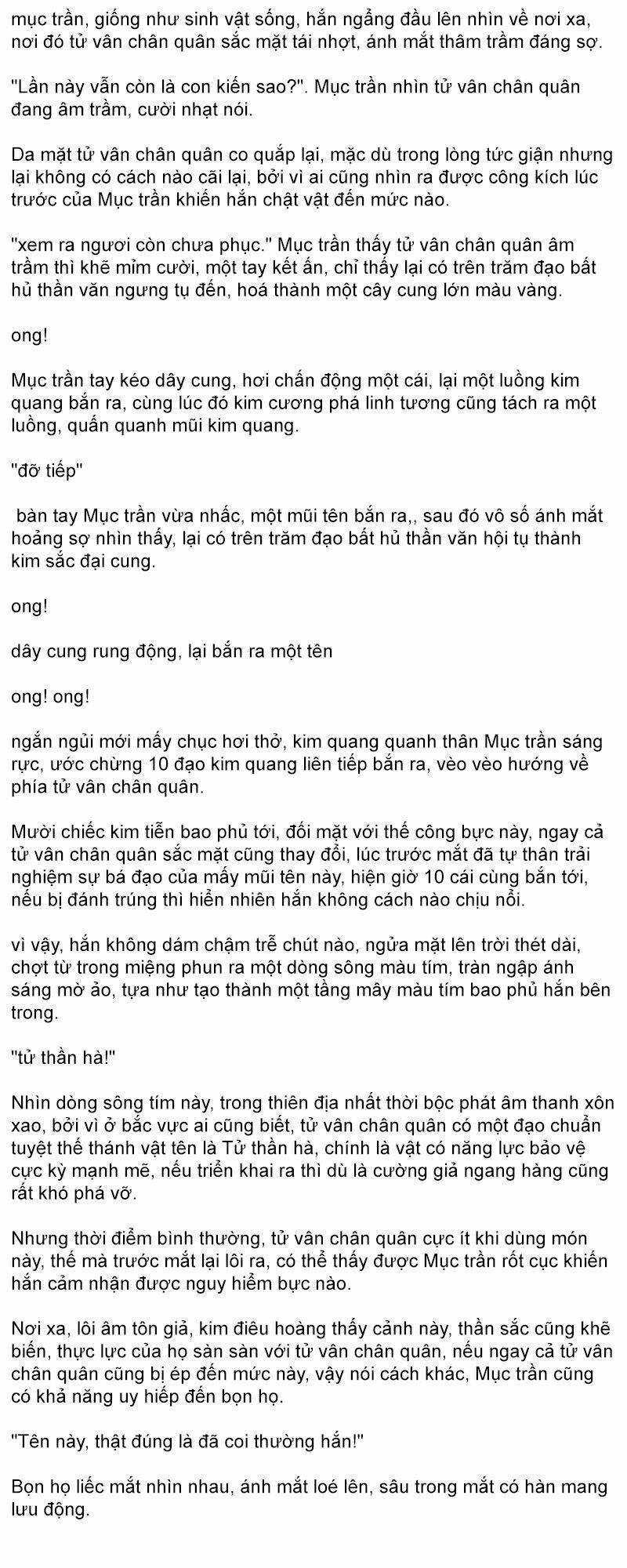 mục trần, giống như sinh vật sống, hắn ngẩng đầu lên nhìn về nơi xa, nơi đó tử vân chân quân sắc mặt tái nhợt, ánh mắt thâm trầm đáng sợ.

"Lần này vẫn còn là con kiến sao?". Mục trần nhìn tử vân chân quân đang âm trầm, cười nhạt nói.

Da mặt tử vân chân quân co quắp lại, mặc dù trong lòng tức giận nhưng lại không có cách nào cãi lại, bởi vì ai cũng nhìn ra được công kích lúc trước của Mục trần khiến hắn chật vật đến mức nào.

"xem ra ngươi còn chưa phục." Mục trần thấy tử vân chân quân âm trầm thì khẽ mỉm cười, một tay kết ấn, chỉ thấy lại có trên trăm đạo bất hủ thần văn ngưng tụ đến, hoá thành một cây cung lớn màu vàng.

ong!

Mục trần tay kéo dây cung, hơi chấn động một cái, lại một luồng kim quang bắn ra, cùng lúc đó kim cương phá linh tương cũng tách ra một luồng, quấn quanh mũi kim quang.

"đỡ tiếp"

bàn tay Mục trần vừa nhấc, một mũi tên bắn ra,, sau đó vô số ánh mắt hoảng sợ nhìn thấy, lại có trên trăm đạo bất hủ thần văn hội tụ thành kim sắc đại cung.

ong!

dây cung rung động, lại bắn ra một tên

ong! ong!

ngắn ngủi mới mấy chục hơi thở, kim quang quanh thân Mục trần sáng rực, ước chừng 10 đạo kim quang liên tiếp bắn ra, vèo vèo hướng về phía tử vân chân quân.

Mười chiếc kim tiễn bao phủ tới, đối mặt với thế công bực này, ngay cả tử vân chân quân sắc mặt cũng thay đổi, lúc trước mắt đã tự thân trải nghiệm sự bá đạo của mấy mũi tên này, hiện giờ 10 cái cùng bắn tới, nếu bị đánh trúng thì hiển nhiên hắn không cách nào chịu nổi.

vì vậy, hắn không dám chậm trễ chút nào, ngửa mặt lên trời thét dài, chợt từ trong miệng phun ra một dòng sông màu tím, tràn ngập ánh sáng mờ ảo, tựa như tạo thành một tầng mây màu tím bao phủ hắn bên trong.

"tử thần hà!"

Nhìn dòng sông tím này, trong thiên địa nhất thời bộc phát âm thanh xôn xao, bởi vì ở bắc vực ai cũng biết, tử vân chân quân có một đạo chuẩn tuyệt thế thánh vật tên là Tử thần hà, chính là vật có năng lực bảo vệ cực kỳ mạnh mẽ, nếu triển khai ra thì dù là cường giả ngang hàng cũng rất khó phá vỡ.

Nhưng thời điểm bình thường, tử vân chân quân cực ít khi dùng món này, thế mà trước mắt lại lôi ra, có thể thấy được Mục trần rốt cục khiến hắn cảm nhận được nguy hiểm bực nào.

Nơi xa, lôi âm tôn giả, kim điêu hoàng thấy cảnh này, thần sắc cũng khẽ biến, thực lực của họ sàn sàn với tử vân chân quân, nếu ngay cả tử vân chân quân cũng bị ép đến mức này, vậy nói cách khác, Mục trần cũng có khả năng uy hiếp đến bọn họ.

"Tên này, thật đúng là đã coi thường hắn!"

Bọn họ liếc mắt nhìn nhau, ánh mắt loé lên, sâu trong mắt có hàn mang lưu động.